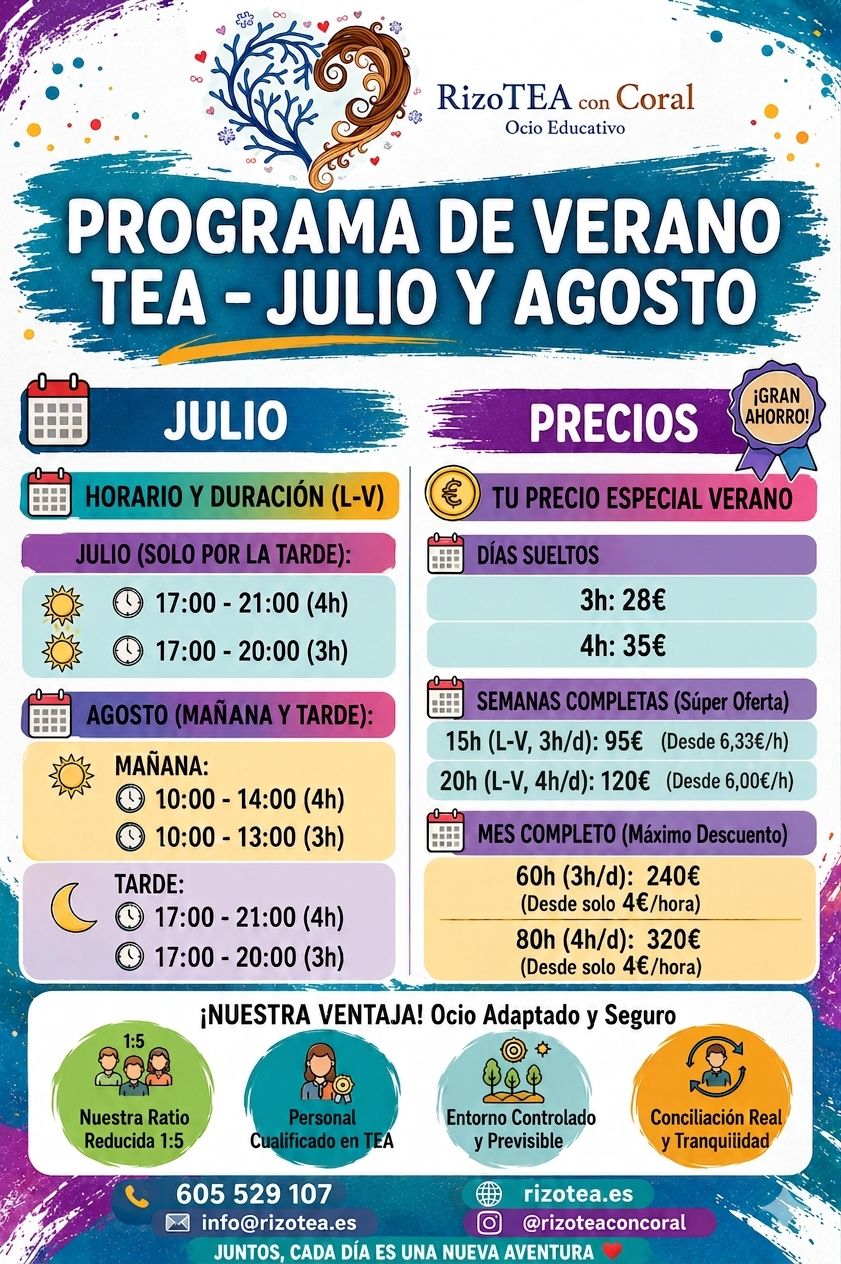 RizoTEA con Coral
Ocio Educativo

PROGRAMA DE VERANO TEA - JULIO Y AGOSTO

JULIO

HORARIO Y DURACIÓN (L-V)

JULIO (SOLO POR LA TARDE):
17:00 - 21:00 (4h)
17:00 - 20:00 (3h)

AGOSTO (MAÑANA Y TARDE):
MAÑANA:
10:00 - 14:00 (4h)
10:00 - 13:00 (3h)

TARDE:
17:00 - 21:00 (4h)
17:00 - 20:00 (3h)

PRECIOS

¡GRAN AHORRO!

TU PRECIO ESPECIAL VERANO

DÍAS SUELTOS
3h: 28€
4h: 35€

SEMANAS COMPLETAS (Súper Oferta)
15h (L-V, 3h/d): 95€ (Desde 6,33€/h)
20h (L-V, 4h/d): 120€ (Desde 6,00€/h)

MES COMPLETO (Máximo Descuento)
60h (3h/d): 240€ (Desde solo 4€/hora)
80h (4h/d): 320€ (Desde solo 4€/hora)

¡NUESTRA VENTAJA! Ocio Adaptado y Seguro

1:5
Nuestra Ratio Reducida 1:5

Personal Cualificado en TEA

Entorno Controlado y Previsible

Conciliación Real y Tranquilidad

605 529 107
info@rizotea.es
rizotea.es
@rizoteaconcoral

JUNTOS, CADA DÍA ES UNA NUEVA AVENTURA